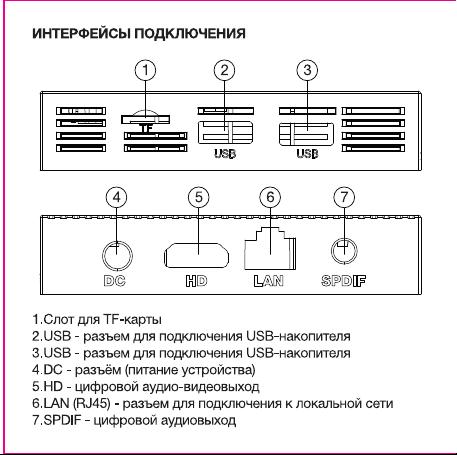 ИНТЕРФЕЙСЫ ПОДКЛЮЧЕНИЯ

1
2
3
TF
USB
USB

4
5
6
7
DC
HD
LAN
SPDIF

1.Слот для TF-карты
2.USB - разъем для подключения USB-накопителя
3.USB - разъем для подключения USB-накопителя
4.DC - разъём (питание устройства)
5.HD - цифровой аудио-видеовыход
6.LAN (RJ45) - разъем для подключения к локальной сети
7.SPDIF - цифровой аудиовыход